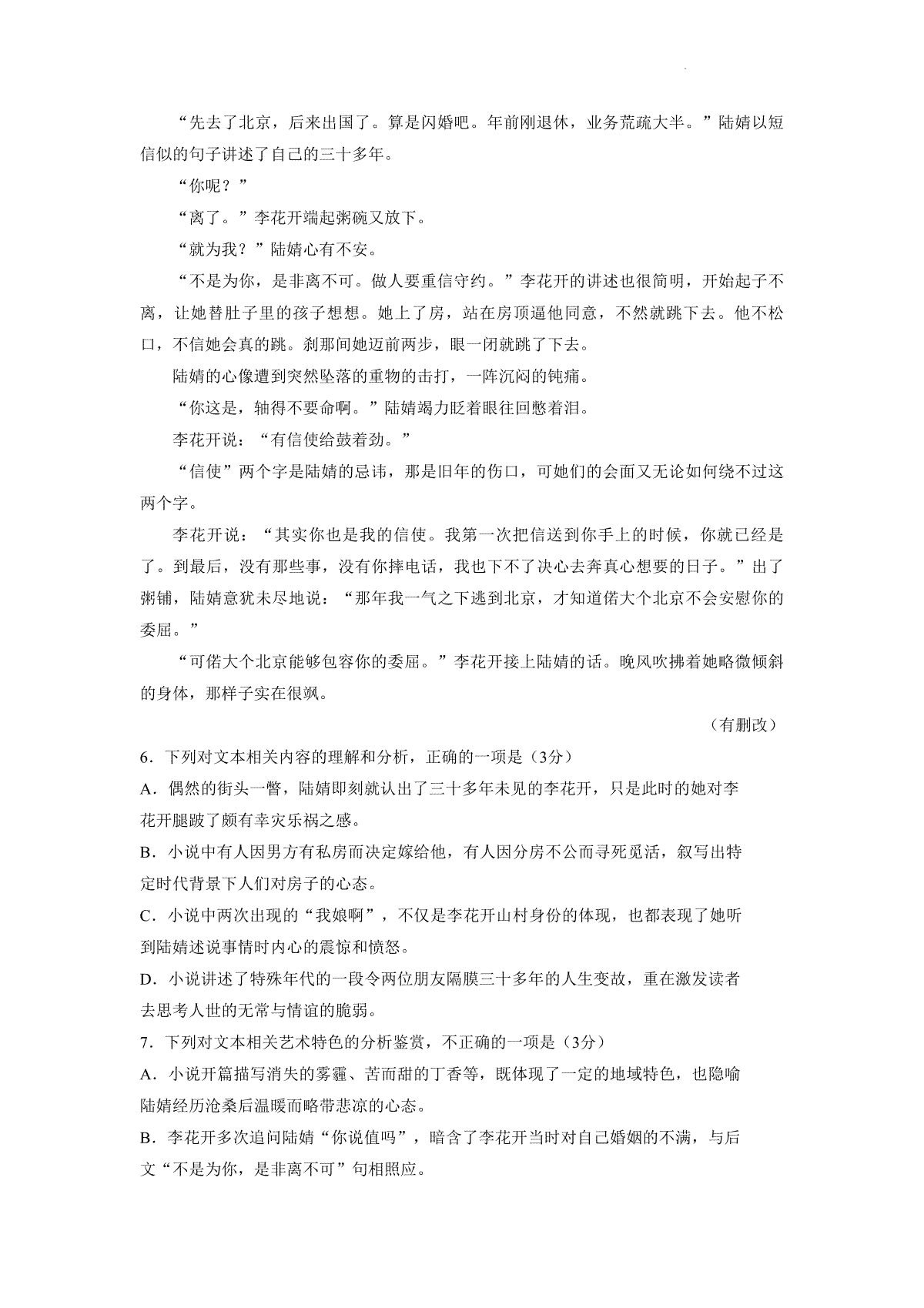 “先去了北京，后来出国了。算是闪婚吧。年前刚退休，业务荒疏大半。”陆婧以短信似的句子讲述了自己的三十多年。

“你呢？”

“离了。”李花开端起粥碗又放下。

“就为我？”陆婧心有不安。

“不是为你，是非离不可。做人要重信守约。”李花开的讲述也很简明，开始起子不离，让她替肚子里的孩子想想。她上了房，站在房顶逼他同意，不然就跳下去。他不松口，不信她会真的跳。刹那间她迈前两步，眼一闭就跳了下去。

陆婧的心像遭到突然坠落的重物的击打，一阵沉闷的钝痛。

“你这是，轴得不要命啊。”陆婧竭力眨着眼往回憋着泪。

李花开说：“有信使给鼓着劲。”

“信使”两个字是陆婧的忌讳，那是旧年的伤口，可她们的会面又无论如何绕不过这两个字。

李花开说：“其实你也是我的信使。我第一次把信送到你手上的时候，你就已经是了。到最后，没有那些事，没有你摔电话，我也下不了决心去奔真心想要的日子。”出了粥铺，陆婧意犹未尽地说：“那年我一气之下逃到北京，才知道偌大个北京不会安慰你的委屈。”

“可偌大个北京能够包容你的委屈。”李花开接上陆婧的话。晚风吹拂着她略微倾斜的身体，那样子实在很飒。

（有删改）

6．下列对文本相关内容的理解和分析，正确的一项是（3分）

A．偶然的街头一瞥，陆婧即刻就认出了三十多年未见的李花开，只是此时的她对李花开腿跛了颇有幸灾乐祸之感。

B．小说中有人因男方有私房而决定嫁给他，有人因分房不公而寻死觅活，叙写出特定时代背景下人们对房子的心态。

C．小说中两次出现的“我娘啊”，不仅是李花开山村身份的体现，也都表现了她听到陆婧述说事情时内心的震惊和愤怒。

D．小说讲述了特殊年代的一段令两位朋友隔膜三十多年的人生变故，重在激发读者去思考人世的无常与情谊的脆弱。

7．下列对文本相关艺术特色的分析鉴赏，不正确的一项是（3分）

A．小说开篇描写消失的雾霾、苦而甜的丁香等，既体现了一定的地域特色，也隐喻陆婧经历沧桑后温暖而略带悲凉的心态。

B．李花开多次追问陆婧“你说值吗”，暗含了李花开当时对自己婚姻的不满，与后文“不是为你，是非离不可”句相照应。